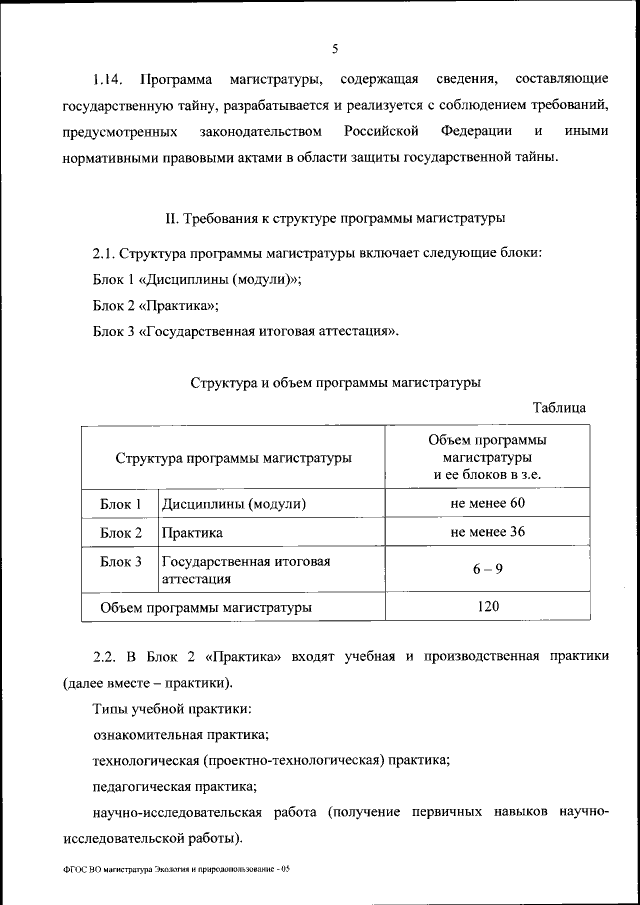 5

1.14. Программа магистратуры, содержащая сведения, составляющие государственную тайну, разрабатывается и реализуется с соблюдением требований, предусмотренных законодательством Российской Федерации и иными нормативными правовыми актами в области защиты государственной тайны.

II. Требования к структуре программы магистратуры

2.1. Структура программы магистратуры включает следующие блоки:

Блок 1 «Дисциплины (модули)»;

Блок 2 «Практика»;

Блок 3 «Государственная итоговая аттестация».

Структура и объем программы магистратуры

Таблица

| Структура программы магистратуры | | Объем программы магистратуры и ее блоков в з.е. |
|---|---|---|
| Блок 1 | Дисциплины (модули) | не менее 60 |
| Блок 2 | Практика | не менее 36 |
| Блок 3 | Государственная итоговая аттестация | 6 – 9 |
| Объем программы магистратуры | | 120 |

2.2. В Блок 2 «Практика» входят учебная и производственная практики (далее вместе – практики).

Типы учебной практики:

ознакомительная практика;

технологическая (проектно-технологическая) практика;

педагогическая практика;

научно-исследовательская работа (получение первичных навыков научно-исследовательской работы).

ФГОС ВО магистратура Экология и природопользование - 05